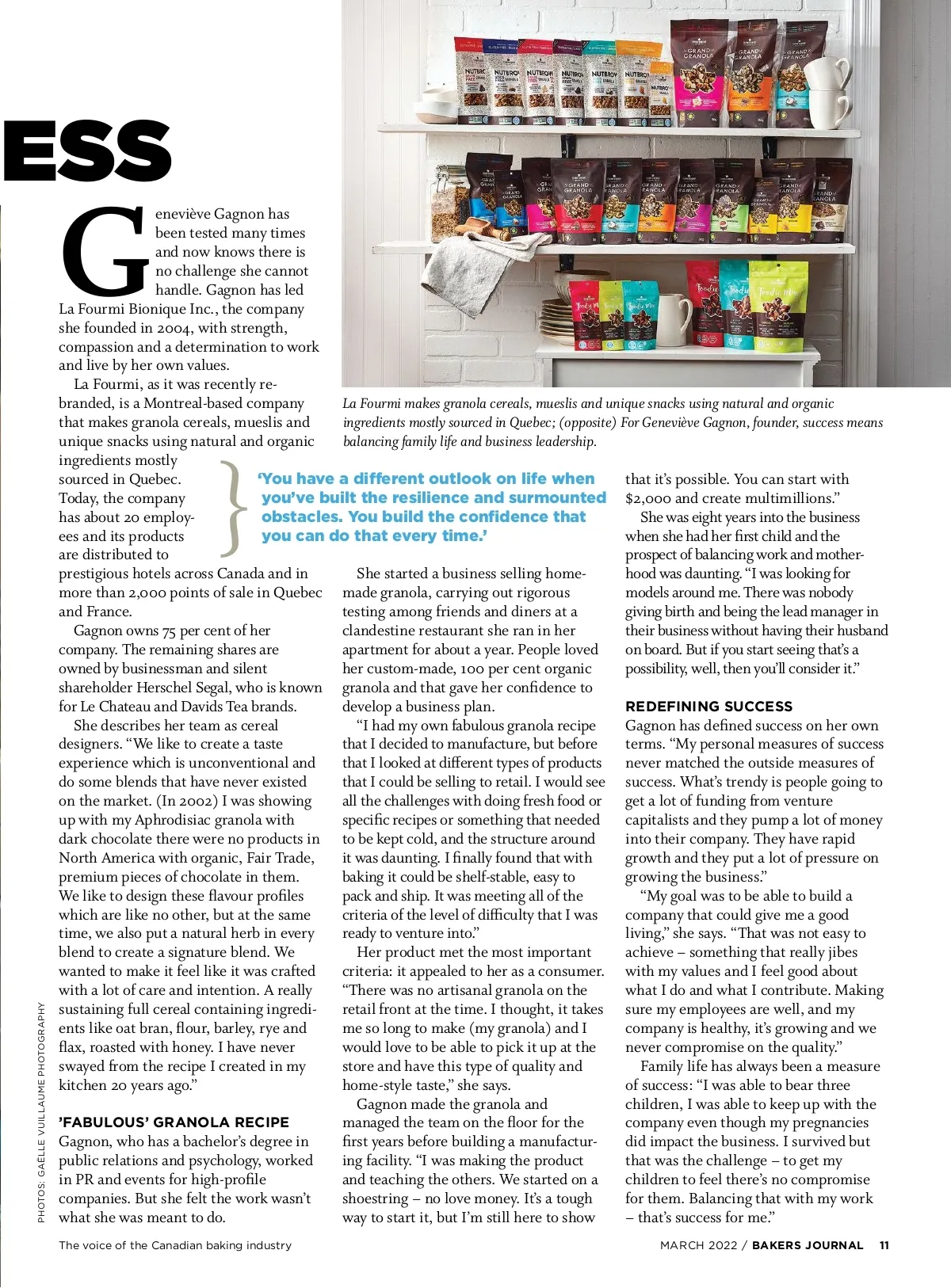 ESS

Geneviève Gagnon has been tested many times and now knows there is no challenge she cannot handle. Gagnon has led La Fourmi Bionique Inc., the company she founded in 2004, with strength, compassion and a determination to work and live by her own values.

La Fourmi, as it was recently rebranded, is a Montreal-based company that makes granola cereals, mueslis and unique snacks using natural and organic ingredients mostly sourced in Quebec. Today, the company has about 20 employees and its products are distributed to prestigious hotels across Canada and in more than 2,000 points of sale in Quebec and France.

Gagnon owns 75 per cent of her company. The remaining shares are owned by businessman and silent shareholder Herschel Segal, who is known for Le Chateau and Davids Tea brands.

She describes her team as cereal designers. "We like to create a taste experience which is unconventional and do some blends that have never existed on the market. (In 2002) I was showing up with my Aphrodisiac granola with dark chocolate there were no products in North America with organic, Fair Trade, premium pieces of chocolate in them. We like to design these flavour profiles which are like no other, but at the same time, we also put a natural herb in every blend to create a signature blend. We wanted to make it feel like it was crafted with a lot of care and intention. A really sustaining full cereal containing ingredients like oat bran, flour, barley, rye and flax, roasted with honey. I have never swayed from the recipe I created in my kitchen 20 years ago."

'FABULOUS' GRANOLA RECIPE
Gagnon, who has a bachelor's degree in public relations and psychology, worked in PR and events for high-profile companies. But she felt the work wasn't what she was meant to do.

La Fourmi makes granola cereals, mueslis and unique snacks using natural and organic ingredients mostly sourced in Quebec; (opposite) For Geneviève Gagnon, founder, success means balancing family life and business leadership.

'You have a different outlook on life when you've built the resilience and surmounted obstacles. You build the confidence that you can do that every time.'

She started a business selling homemade granola, carrying out rigorous testing among friends and diners at a clandestine restaurant she ran in her apartment for about a year. People loved her custom-made, 100 per cent organic granola and that gave her confidence to develop a business plan.

"I had my own fabulous granola recipe that I decided to manufacture, but before that I looked at different types of products that I could be selling to retail. I would see all the challenges with doing fresh food or specific recipes or something that needed to be kept cold, and the structure around it was daunting. I finally found that with baking it could be shelf-stable, easy to pack and ship. It was meeting all of the criteria of the level of difficulty that I was ready to venture into."

Her product met the most important criteria: it appealed to her as a consumer. "There was no artisanal granola on the retail front at the time. I thought, it takes me so long to make (my granola) and I would love to be able to pick it up at the store and have this type of quality and home-style taste," she says.

Gagnon made the granola and managed the team on the floor for the first years before building a manufacturing facility. "I was making the product and teaching the others. We started on a shoestring – no love money. It's a tough way to start it, but I'm still here to show that it's possible. You can start with $2,000 and create multimillions."

She was eight years into the business when she had her first child and the prospect of balancing work and motherhood was daunting. "I was looking for models around me. There was nobody giving birth and being the lead manager in their business without having their husband on board. But if you start seeing that's a possibility, well, then you'll consider it."

REDEFINING SUCCESS
Gagnon has defined success on her own terms. "My personal measures of success never matched the outside measures of success. What's trendy is people going to get a lot of funding from venture capitalists and they pump a lot of money into their company. They have rapid growth and they put a lot of pressure on growing the business."

"My goal was to be able to build a company that could give me a good living," she says. "That was not easy to achieve – something that really jibes with my values and I feel good about what I do and what I contribute. Making sure my employees are well, and my company is healthy, it's growing and we never compromise on the quality."

Family life has always been a measure of success: "I was able to bear three children, I was able to keep up with the company even though my pregnancies did impact the business. I survived but that was the challenge – to get my children to feel there's no compromise for them. Balancing that with my work – that's success for me."

PHOTOS: GAËLLE VUILLAUME PHOTOGRAPHY

The voice of the Canadian baking industry

MARCH 2022 / BAKERS JOURNAL 11